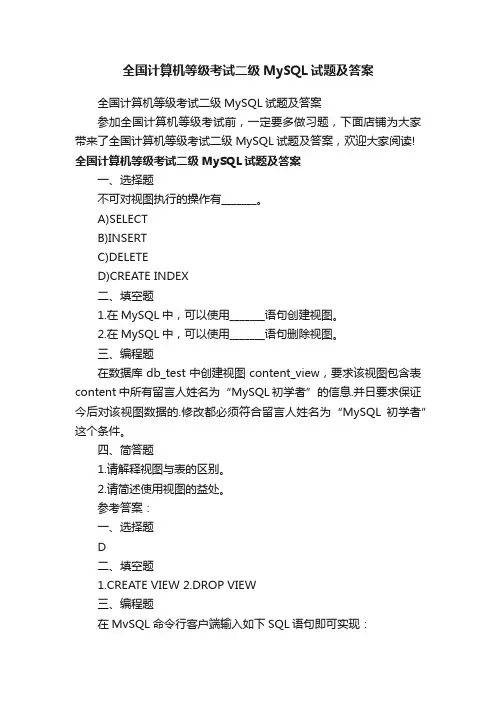 全国计算机等级考试二级 MySQL 试题及答案

全国计算机等级考试二级 MySQL 试题及答案

参加全国计算机等级考试前，一定要多做习题，下面店铺为大家带来了全国计算机等级考试二级 MySQL 试题及答案，欢迎大家阅读!

全国计算机等级考试二级 MySQL 试题及答案

一、选择题

不可对视图执行的操作有_______。

A)SELECT

B)INSERT

C)DELETE

D)CREATE INDEX

二、填空题

1.在 MySQL 中，可以使用_______语句创建视图。

2.在 MySQL 中，可以使用_______语句删除视图。

三、编程题

在数据库 db_test 中创建视图 content_view，要求该视图包含表 content 中所有留言人姓名为“MySQL 初学者”的信息.并日要求保证今后对该视图数据的.修改都必须符合留言人姓名为“MySQL 初学者”这个条件。

四、简答题

1.请解释视图与表的区别。

2.请简述使用视图的益处。

参考答案：

一、选择题

D

二、填空题

1.CREATE VIEW 2.DROP VIEW

三、编程题

在 MvSQL 命令行客户端输入如下 SQL 语句即可实现：